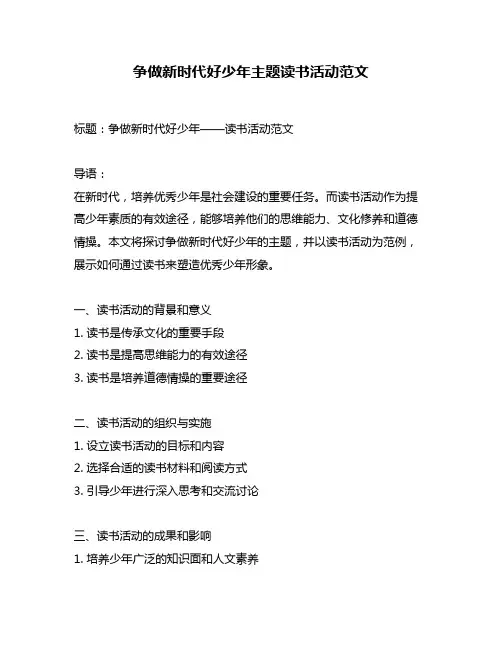 争做新时代好少年主题读书活动范文

标题：争做新时代好少年——读书活动范文

导语：
在新时代，培养优秀少年是社会建设的重要任务。而读书活动作为提高少年素质的有效途径，能够培养他们的思维能力、文化修养和道德情操。本文将探讨争做新时代好少年的主题，并以读书活动为范例，展示如何通过读书来塑造优秀少年形象。

一、读书活动的背景和意义
1. 读书是传承文化的重要手段
2. 读书是提高思维能力的有效途径
3. 读书是培养道德情操的重要途径

二、读书活动的组织与实施
1. 设立读书活动的目标和内容
2. 选择合适的读书材料和阅读方式
3. 引导少年进行深入思考和交流讨论

三、读书活动的成果和影响
1. 培养少年广泛的知识面和人文素养